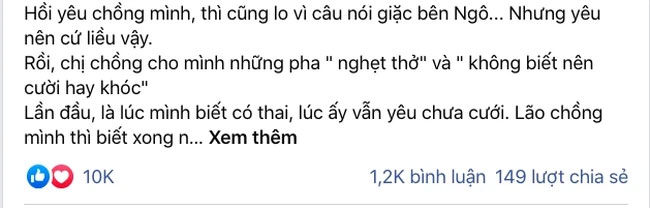 Hồi yêu chồng mình, thì cũng lo vì câu nói giặc bên Ngô... Nhưng yêu nên cứ liều vậy.
Rồi, chị chồng cho mình những pha " nghẹt thở" và " không biết nên cười hay khóc"
Lần đầu, là lúc mình biết có thai, lúc ấy vẫn yêu chưa cưới. Lão chồng mình thì biết xong n... Xem thêm

10K

1,2K bình luận 149 lượt chia sẻ